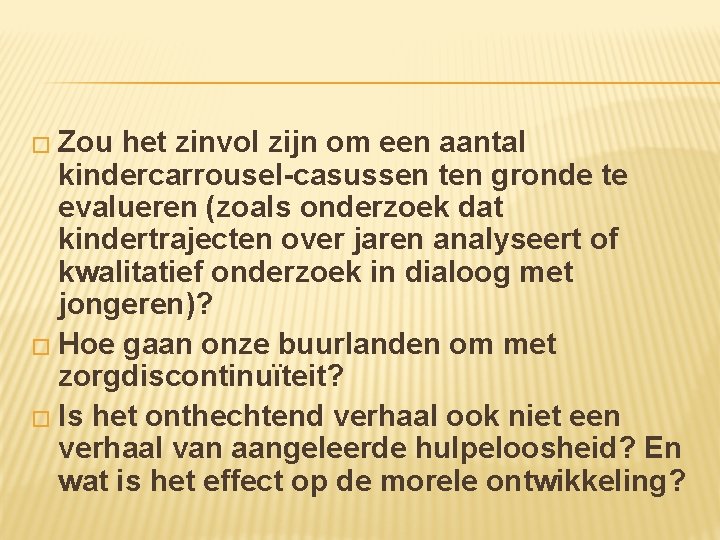 □ Zou het zinvol zijn om een aantal kindercarrousel-casussen ten gronde te evalueren (zoals onderzoek dat kindertrajecten over jaren analyseert of kwalitatief onderzoek in dialoog met jongeren)?

□ Hoe gaan onze buurlanden om met zorgdiscontinuïteit?

□ Is het onthechtend verhaal ook niet een verhaal van aangeleerde hulpeloosheid? En wat is het effect op de morele ontwikkeling?